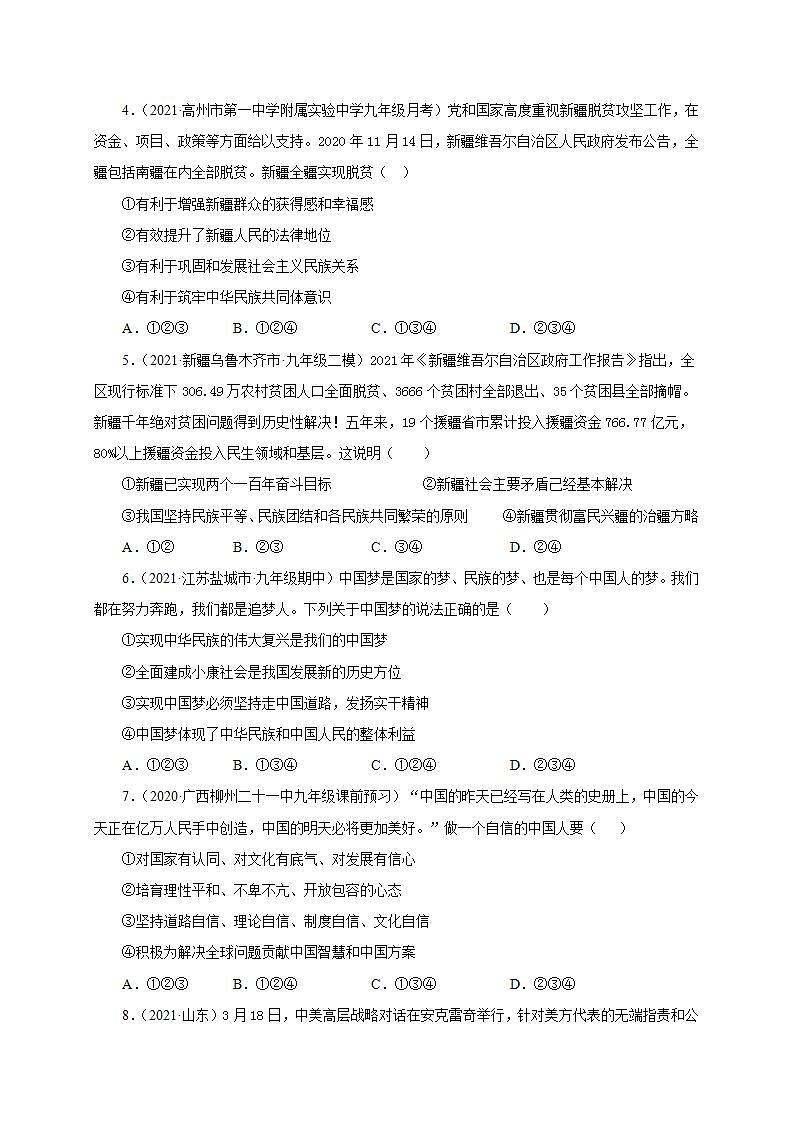 4．（2021·高州市第一中学附属实验中学九年级月考）党和国家高度重视新疆脱贫攻坚工作，在资金、项目、政策等方面给以支持。2020 年 11 月 14 日，新疆维吾尔自治区人民政府发布公告，全疆包括南疆在内全部脱贫。新疆全疆实现脱贫（　）

①有利于增强新疆群众的获得感和幸福感

②有效提升了新疆人民的法律地位

③有利于巩固和发展社会主义民族关系

④有利于筑牢中华民族共同体意识

A．①②③　　B．①②④　　C．①③④　　D．②③④

5．（2021·新疆乌鲁木齐市·九年级二模）2021 年《新疆维吾尔自治区政府工作报告》指出，全区现行标准下 306.49 万农村贫困人口全面脱贫、3666 个贫困村全部退出、35 个贫困县全部摘帽。新疆千年绝对贫困问题得到历史性解决！五年来，19 个援疆省市累计投入援疆资金 766.77 亿元，80%以上援疆资金投入民生领域和基层。这说明（　　）

①新疆已实现两个一百年奋斗目标　　②新疆社会主要矛盾已经基本解决

③我国坚持民族平等、民族团结和各民族共同繁荣的原则　　④新疆贯彻富民兴疆的治疆方略

A．①②　　B．②③　　C．③④　　D．②④

6．（2021·江苏盐城市·九年级期中）中国梦是国家的梦、民族的梦、也是每个中国人的梦。我们都在努力奔跑，我们都是追梦人。下列关于中国梦的说法正确的是（　　）

①实现中华民族的伟大复兴是我们的中国梦

②全面建成小康社会是我国发展新的历史方位

③实现中国梦必须坚持走中国道路，发扬实干精神

④中国梦体现了中华民族和中国人民的整体利益

A．①②③　　B．①③④　　C．①②④　　D．②③④

7．（2020·广西柳州二十一中九年级课前预习）“中国的昨天已经写在人类的史册上，中国的今天正在亿万人民手中创造，中国的明天必将更加美好。”做一个自信的中国人要（　　）

①对国家有认同、对文化有底气、对发展有信心

②培育理性平和、不卑不亢、开放包容的心态

③坚持道路自信、理论自信、制度自信、文化自信

④积极为解决全球问题贡献中国智慧和中国方案

A．①②③　　B．①②④　　C．①③④　　D．②③④

8．（2021·山东）3 月 18 日，中美高层战略对话在安克雷奇举行，针对美方代表的无端指责和公